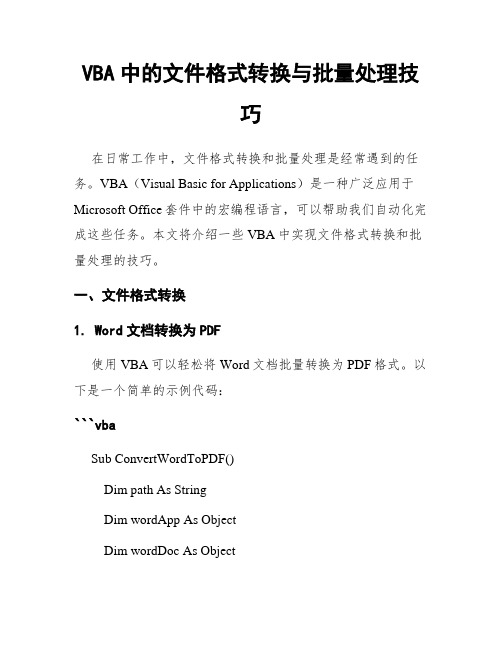 VBA 中的文件格式转换与批量处理技巧

在日常工作中，文件格式转换和批量处理是经常遇到的任务。VBA（Visual Basic for Applications）是一种广泛应用于 Microsoft Office 套件中的宏编程语言，可以帮助我们自动化完成这些任务。本文将介绍一些 VBA 中实现文件格式转换和批量处理的技巧。

一、文件格式转换

1. Word 文档转换为 PDF

使用 VBA 可以轻松将 Word 文档批量转换为 PDF 格式。以下是一个简单的示例代码：

```vba

Sub ConvertWordToPDF()

Dim path As String

Dim wordApp As Object

Dim wordDoc As Object